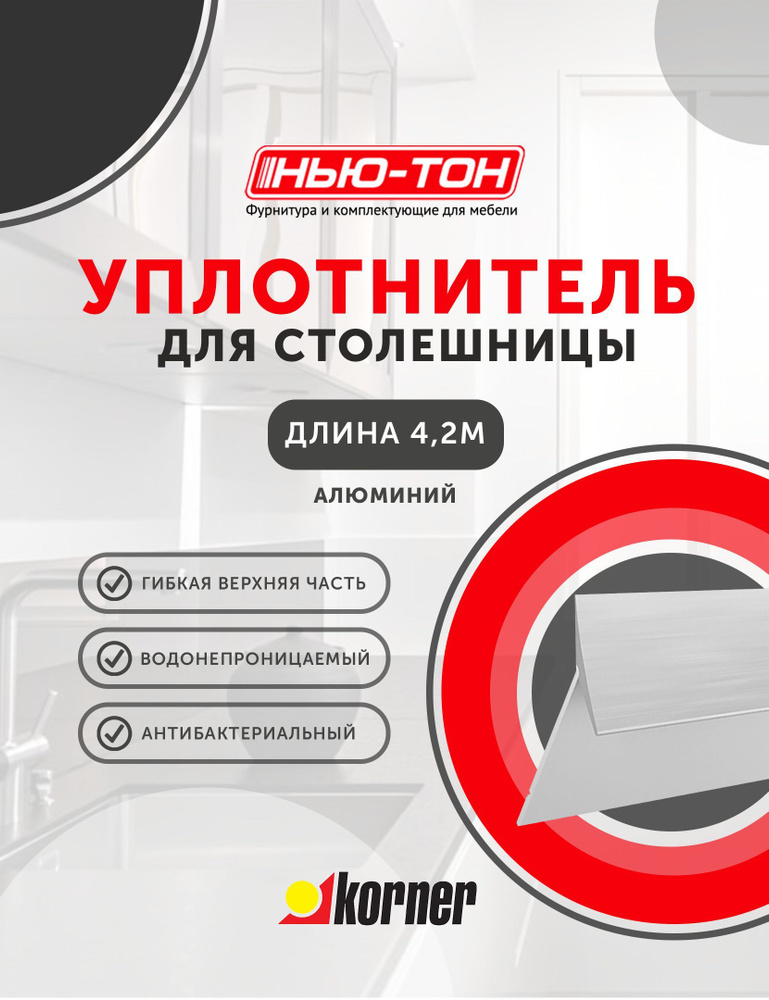 НЬЮ-ТОН
Фурнитура и комплектующие для мебели

УПЛОТНИТЕЛЬ
ДЛЯ СТОЛЕШНИЦЫ

ДЛИНА 4,2М

АЛЮМИНИЙ

ГИБКАЯ ВЕРХНЯЯ ЧАСТЬ

ВОДОНЕПРОНИЦАЕМЫЙ

АНТИБАКТЕРИАЛЬНЫЙ

korner